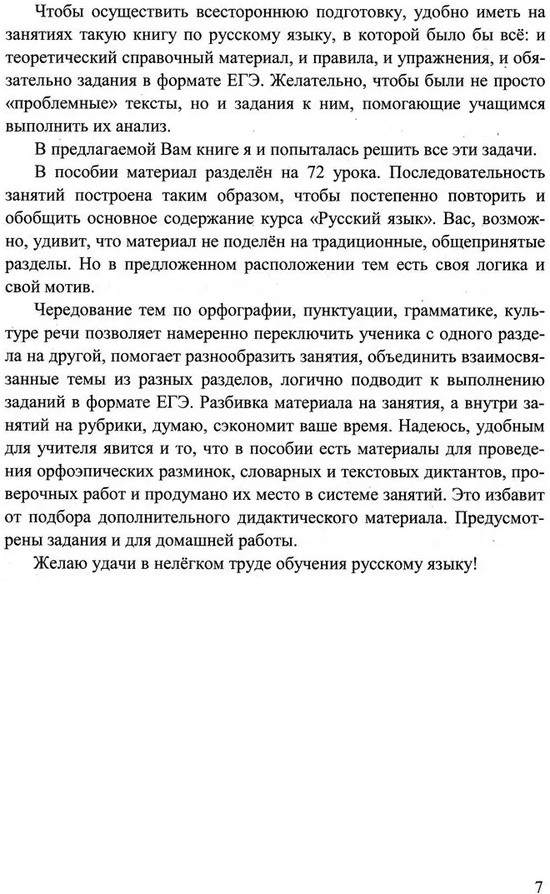 Чтобы осуществить всестороннюю подготовку, удобно иметь на занятиях такую книгу по русскому языку, в которой было бы всё: и теоретический справочный материал, и правила, и упражнения, и обязательно задания в формате ЕГЭ. Желательно, чтобы были не просто «проблемные» тексты, но и задания к ним, помогающие учащимся выполнить их анализ.

В предлагаемой Вам книге я и попыталась решить все эти задачи.

В пособии материал разделён на 72 урока. Последовательность занятий построена таким образом, чтобы постепенно повторить и обобщить основное содержание курса «Русский язык». Вас, возможно, удивит, что материал не поделён на традиционные, общепринятые разделы. Но в предложенном расположении тем есть своя логика и свой мотив.

Чередование тем по орфографии, пунктуации, грамматике, культуре речи позволяет намеренно переключить ученика с одного раздела на другой, помогает разнообразить занятия, объединить взаимосвязанные темы из разных разделов, логично подводит к выполнению заданий в формате ЕГЭ. Разбивка материала на занятия, а внутри занятий на рубрики, думаю, сэкономит ваше время. Надеюсь, удобным для учителя явится и то, что в пособии есть материалы для проведения орфоэпических разминок, словарных и текстовых диктантов, проверочных работ и продумано их место в системе занятий. Это избавит от подбора дополнительного дидактического материала. Предусмотрены задания и для домашней работы.

Желаю удачи в нелёгком труде обучения русскому языку!

7